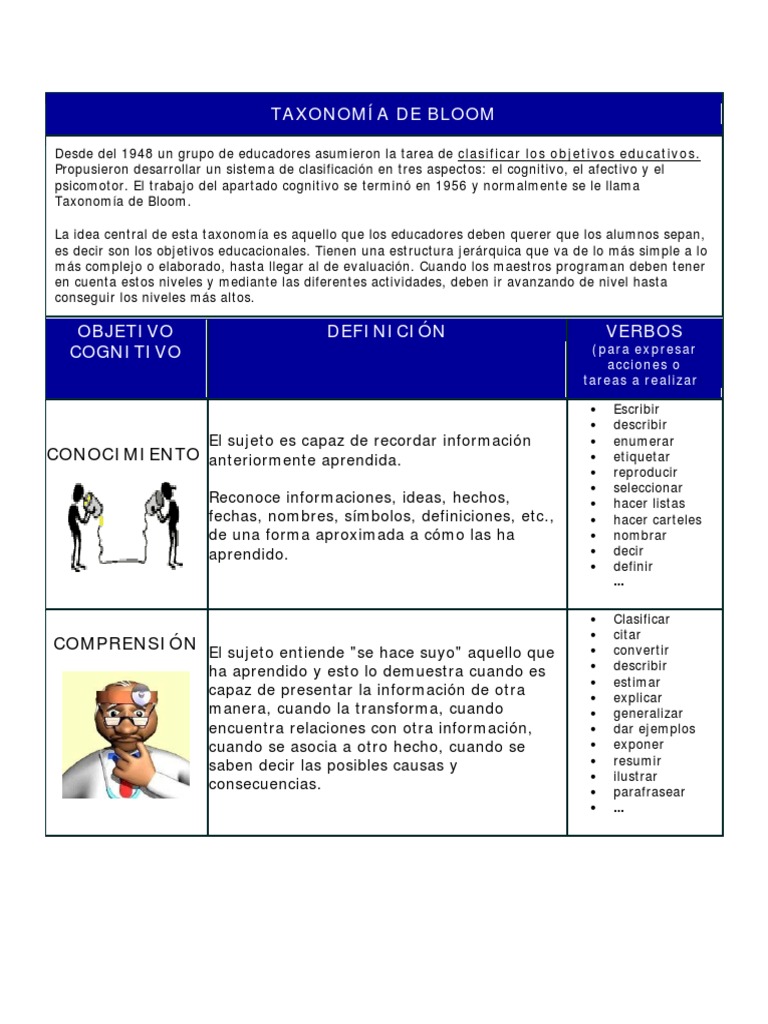 TAXONOMÍA DE BLOOM

Desde del 1948 un grupo de educadores asumieron la tarea de clasificar los objetivos educativos. Propusieron desarrollar un sistema de clasificación en tres aspectos: el cognitivo, el afectivo y el psicomotor. El trabajo del apartado cognitivo se terminó en 1956 y normalmente se le llama Taxonomía de Bloom.

La idea central de esta taxonomía es aquello que los educadores deben querer que los alumnos sepan, es decir son los objetivos educacionales. Tienen una estructura jerárquica que va de lo más simple a lo más complejo o elaborado, hasta llegar al de evaluación. Cuando los maestros programan deben tener en cuenta estos niveles y mediante las diferentes actividades, deben ir avanzando de nivel hasta conseguir los niveles más altos.

| OBJETIVO COGNITIVO | DEFINICIÓN | VERBOS (para expresar acciones o tareas a realizar |
|---|---|---|
| CONOCIMIENTO | El sujeto es capaz de recordar información anteriormente aprendida. Reconoce informaciones, ideas, hechos, fechas, nombres, símbolos, definiciones, etc., de una forma aproximada a cómo las ha aprendido. | • Escribir • describir • enumerar • etiquetar • reproducir • seleccionar • hacer listas • hacer carteles • nombrar • decir • definir ... |
| COMPRENSIÓN | El sujeto entiende "se hace suyo" aquello que ha aprendido y esto lo demuestra cuando es capaz de presentar la información de otra manera, cuando la transforma, cuando encuentra relaciones con otra información, cuando se asocia a otro hecho, cuando se saben decir las posibles causas y consecuencias. | • Clasificar • citar • convertir • describir • estimar • explicar • generalizar • dar ejemplos • exponer • resumir • ilustrar • parafrasear • ... |